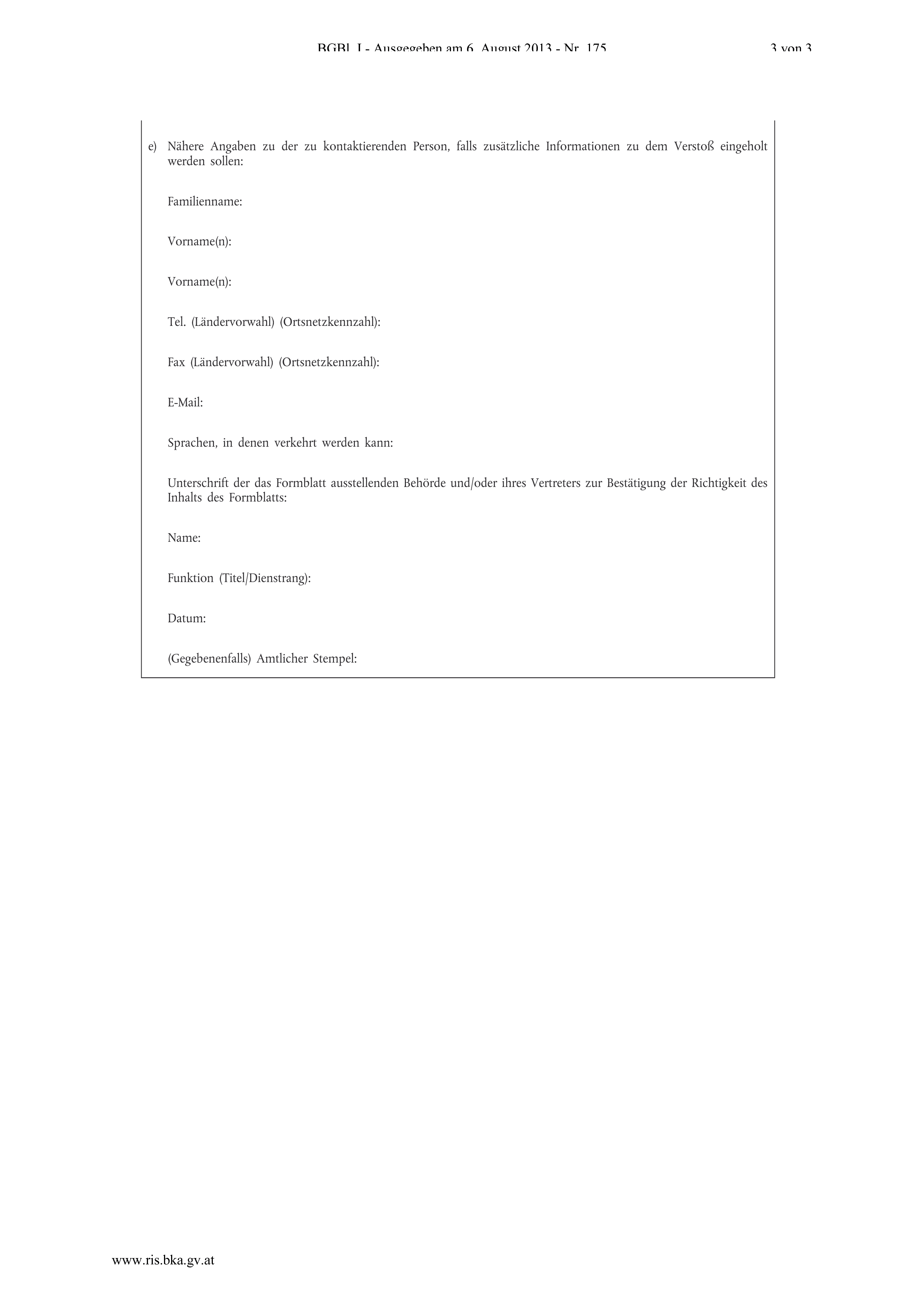 BGBl. I - Ausgegeben am 6. August 2013 - Nr. 175

3 von 3

e) Nähere Angaben zu der zu kontaktierenden Person, falls zusätzliche Informationen zu dem Verstoß eingeholt werden sollen:

Familienname:

Vorname(n):

Vorname(n):

Tel. (Ländervorwahl) (Ortsnetzkennzahl):

Fax (Ländervorwahl) (Ortsnetzkennzahl):

E-Mail:

Sprachen, in denen verkehrt werden kann:

Unterschrift der das Formblatt ausstellenden Behörde und/oder ihres Vertreters zur Bestätigung der Richtigkeit des Inhalts des Formblatts:

Name:

Funktion (Titel/Dienstrang):

Datum:

(Gegebenenfalls) Amtlicher Stempel:

www.ris.bka.gv.at